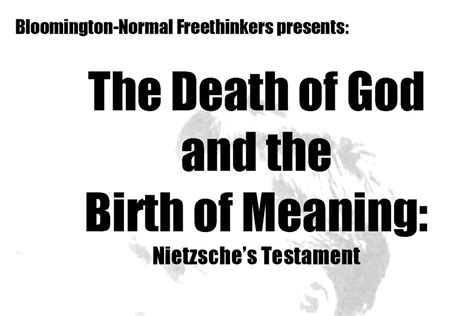 Bloomington-Normal Freethinkers presents:

The Death of God and the Birth of Meaning:

Nietzsche's Testament